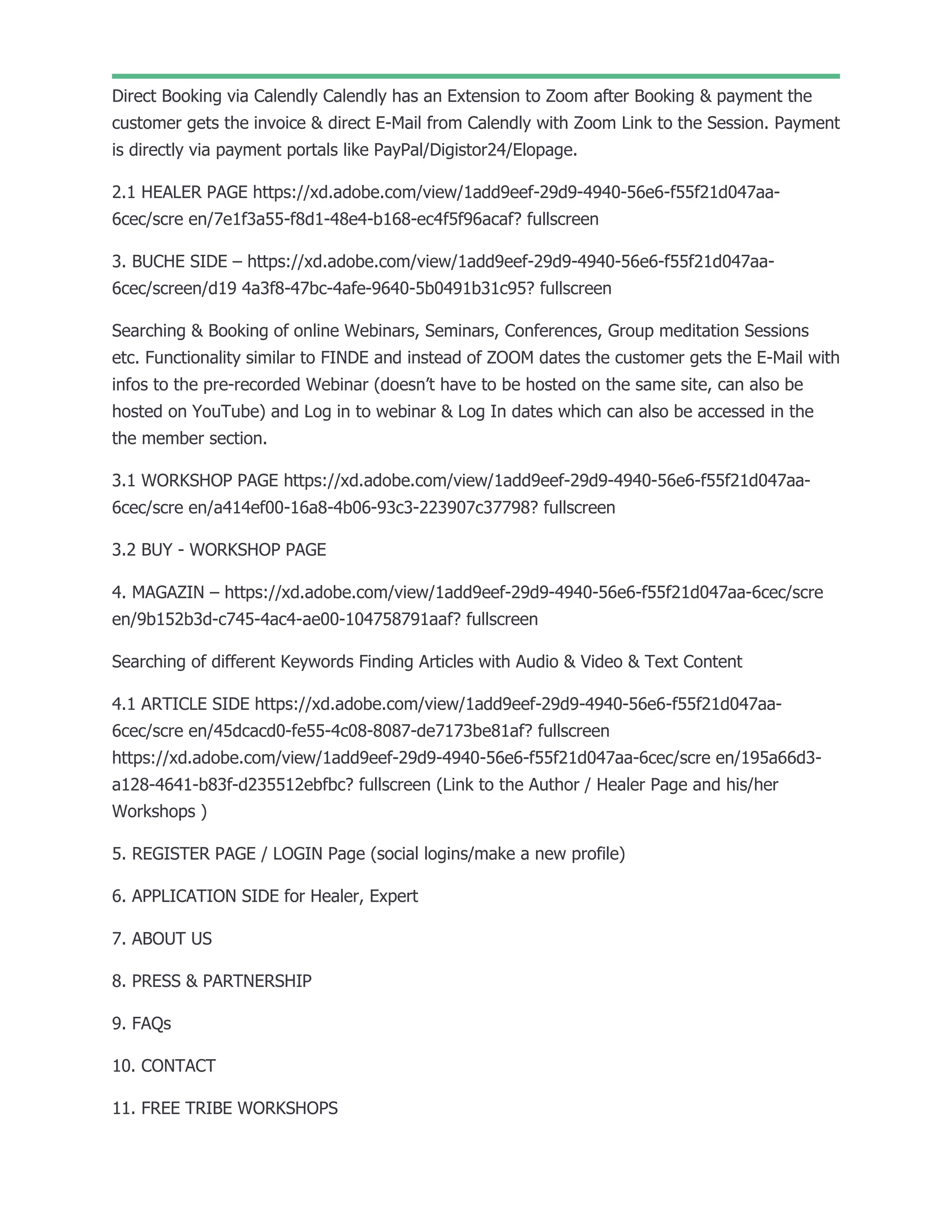 Direct Booking via Calendly Calendly has an Extension to Zoom after Booking & payment the customer gets the invoice & direct E-Mail from Calendly with Zoom Link to the Session. Payment is directly via payment portals like PayPal/Digistor24/Elopage.

2.1 HEALER PAGE https://xd.adobe.com/view/1add9eef-29d9-4940-56e6-f55f21d047aa-6cec/scre en/7e1f3a55-f8d1-48e4-b168-ec4f5f96acaf? fullscreen

3. BUCHE SIDE – https://xd.adobe.com/view/1add9eef-29d9-4940-56e6-f55f21d047aa-6cec/screen/d19 4a3f8-47bc-4afe-9640-5b0491b31c95? fullscreen

Searching & Booking of online Webinars, Seminars, Conferences, Group meditation Sessions etc. Functionality similar to FINDE and instead of ZOOM dates the customer gets the E-Mail with infos to the pre-recorded Webinar (doesn't have to be hosted on the same site, can also be hosted on YouTube) and Log in to webinar & Log In dates which can also be accessed in the the member section.

3.1 WORKSHOP PAGE https://xd.adobe.com/view/1add9eef-29d9-4940-56e6-f55f21d047aa-6cec/scre en/a414ef00-16a8-4b06-93c3-223907c37798? fullscreen

3.2 BUY - WORKSHOP PAGE

4. MAGAZIN – https://xd.adobe.com/view/1add9eef-29d9-4940-56e6-f55f21d047aa-6cec/scre en/9b152b3d-c745-4ac4-ae00-104758791aaf? fullscreen

Searching of different Keywords Finding Articles with Audio & Video & Text Content

4.1 ARTICLE SIDE https://xd.adobe.com/view/1add9eef-29d9-4940-56e6-f55f21d047aa-6cec/scre en/45dcacd0-fe55-4c08-8087-de7173be81af? fullscreen https://xd.adobe.com/view/1add9eef-29d9-4940-56e6-f55f21d047aa-6cec/scre en/195a66d3-a128-4641-b83f-d235512ebfbc? fullscreen (Link to the Author / Healer Page and his/her Workshops )

5. REGISTER PAGE / LOGIN Page (social logins/make a new profile)

6. APPLICATION SIDE for Healer, Expert

7. ABOUT US

8. PRESS & PARTNERSHIP

9. FAQs

10. CONTACT

11. FREE TRIBE WORKSHOPS